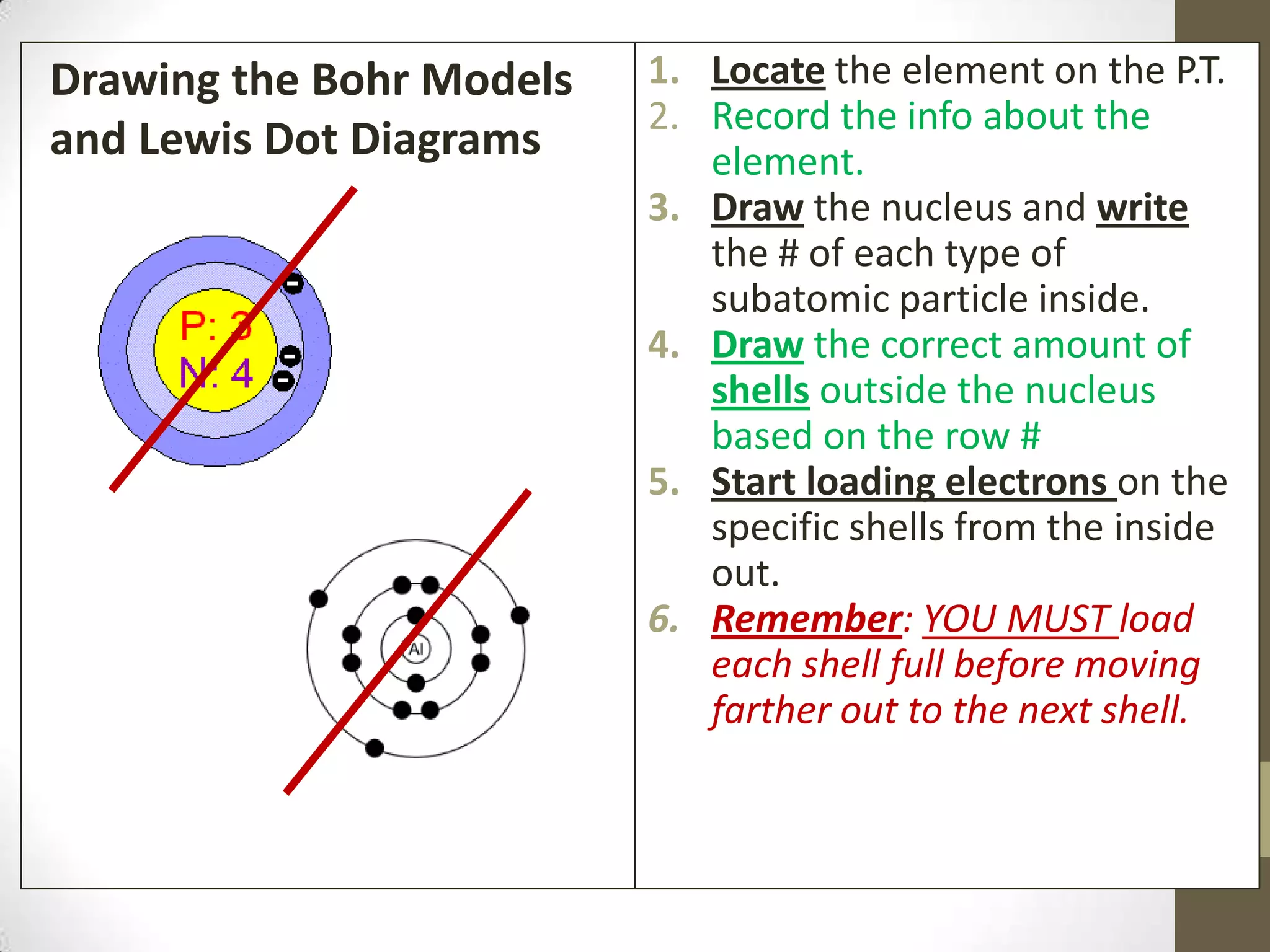 Drawing the Bohr Models and Lewis Dot Diagrams

P: 3
N: 4

Al

1. Locate the element on the P.T.
2. Record the info about the element.
3. Draw the nucleus and write the # of each type of subatomic particle inside.
4. Draw the correct amount of shells outside the nucleus based on the row #
5. Start loading electrons on the specific shells from the inside out.
6. Remember: YOU MUST load each shell full before moving farther out to the next shell.